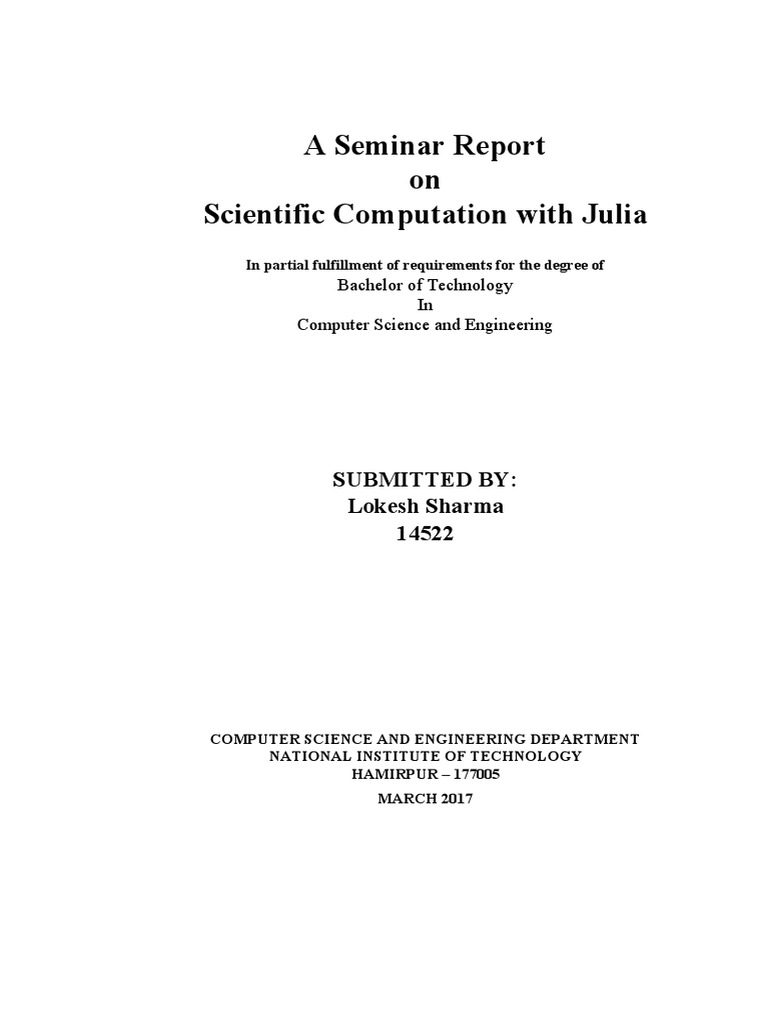 A Seminar Report
on
Scientific Computation with Julia

In partial fulfillment of requirements for the degree of
Bachelor of Technology
In
Computer Science and Engineering

SUBMITTED BY:
Lokesh Sharma
14522

COMPUTER SCIENCE AND ENGINEERING DEPARTMENT
NATIONAL INSTITUTE OF TECHNOLOGY
HAMIRPUR – 177005
MARCH 2017